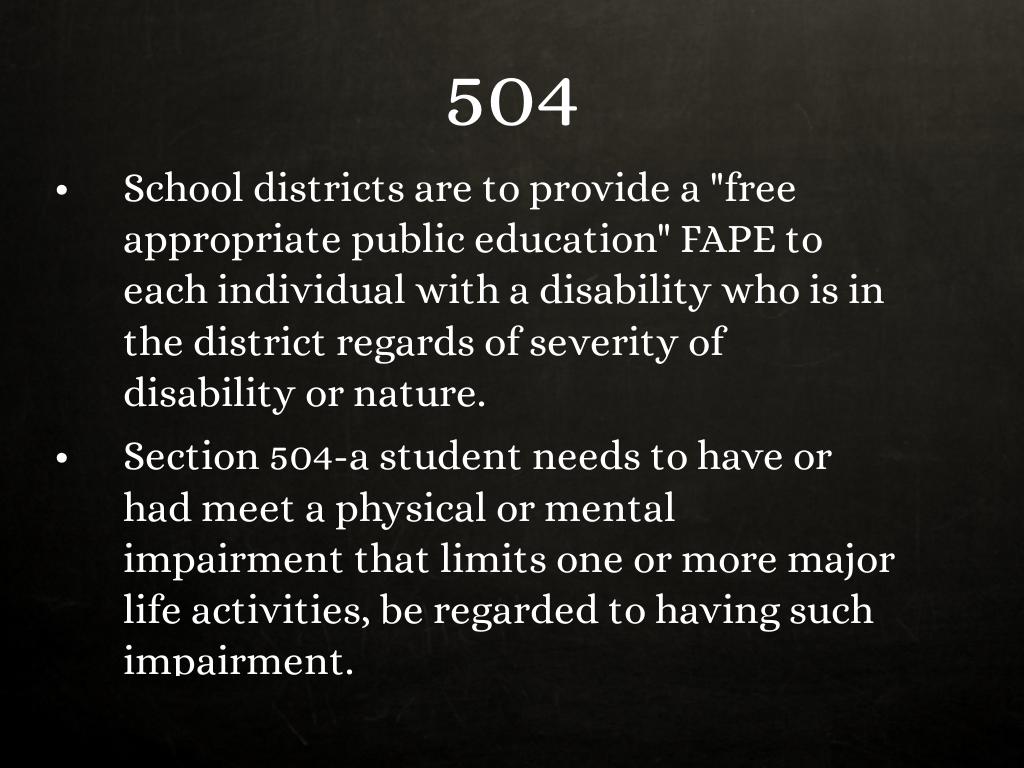 504

• School districts are to provide a "free appropriate public education" FAPE to each individual with a disability who is in the district regards of severity of disability or nature.

• Section 504-a student needs to have or had meet a physical or mental impairment that limits one or more major life activities, be regarded to having such impairment.